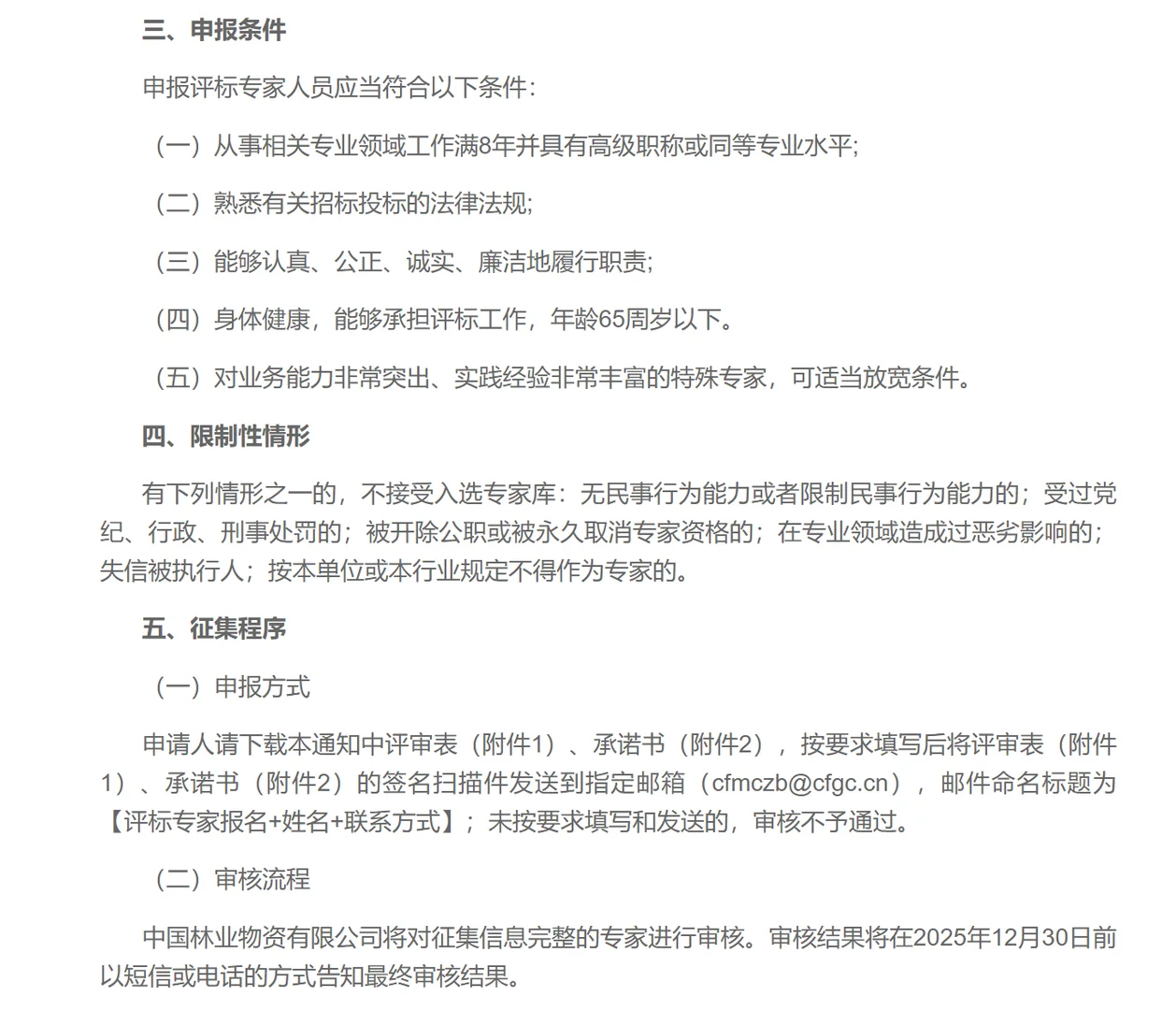 三、申报条件

申报评标专家人员应当符合以下条件：

（一）从事相关专业领域工作满8年并具有高级职称或同等专业水平；

（二）熟悉有关招标投标的法律法规；

（三）能够认真、公正、诚实、廉洁地履行职责；

（四）身体健康，能够承担评标工作，年龄65周岁以下。

（五）对业务能力非常突出、实践经验非常丰富的特殊专家，可适当放宽条件。

四、限制性情形

有下列情形之一的，不接受入选专家库：无民事行为能力或者限制民事行为能力的；受过党纪、行政、刑事处罚的；被开除公职或被永久取消专家资格的；在专业领域造成过恶劣影响的；失信被执行人；按本单位或本行业规定不得作为专家的。

五、征集程序

（一）申报方式

申请人请下载本通知中评审表（附件1）、承诺书（附件2），按要求填写后将评审表（附件1）、承诺书（附件2）的签名扫描件发送到指定邮箱（cfmczb@cfgc.cn），邮件命名标题为【评标专家报名+姓名+联系方式】；未按要求填写和发送的，审核不予通过。

（二）审核流程

中国林业物资有限公司将对征集信息完整的专家进行审核。审核结果将在2025年12月30日前以短信或电话的方式告知最终审核结果。